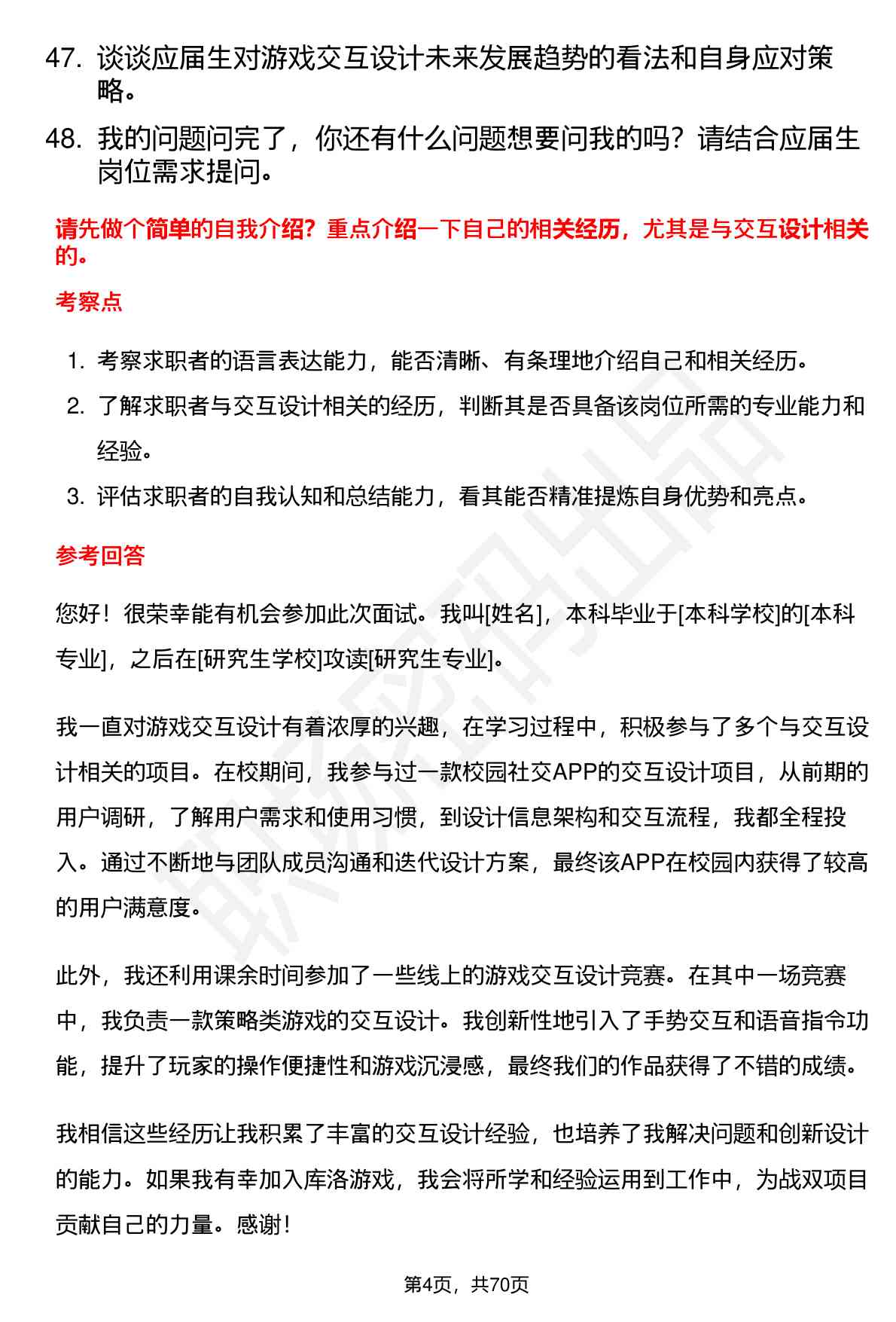 47. 谈谈应届生对游戏交互设计未来发展趋势的看法和自身应对策略。

48. 我的问题问完了，你还有什么问题想要问我的吗？请结合应届生岗位需求提问。

请先做个简单的自我介绍？重点介绍一下自己的相关经历，尤其是与交互设计相关的。

考察点

1. 考察求职者的语言表达能力，能否清晰、有条理地介绍自己和相关经历。
2. 了解求职者与交互设计相关的经历，判断其是否具备该岗位所需的专业能力和经验。
3. 评估求职者的自我认知和总结能力，看其能否精准提炼自身优势和亮点。

参考回答

您好！很荣幸能有机会参加此次面试。我叫[姓名]，本科毕业于[本科学校]的[本科专业]，之后在[研究生学校]攻读[研究生专业]。

我一直对游戏交互设计有着浓厚的兴趣，在学习过程中，积极参与了多个与交互设计相关的项目。在校期间，我参与过一款校园社交APP的交互设计项目，从前期的用户调研，了解用户需求和使用习惯，到设计信息架构和交互流程，我都全程投入。通过不断地与团队成员沟通和迭代设计方案，最终该APP在校园内获得了较高的用户满意度。

此外，我还利用课余时间参加了一些线上的游戏交互设计竞赛。在其中一场竞赛中，我负责一款策略类游戏的交互设计。我创新性地引入了手势交互和语音指令功能，提升了玩家的操作便捷性和游戏沉浸感，最终我们的作品获得了不错的成绩。

我相信这些经历让我积累了丰富的交互设计经验，也培养了我解决问题和创新设计的能力。如果我有幸加入库洛游戏，我会将所学和经验运用到工作中，为战双项目贡献自己的力量。感谢！

第4页，共70页